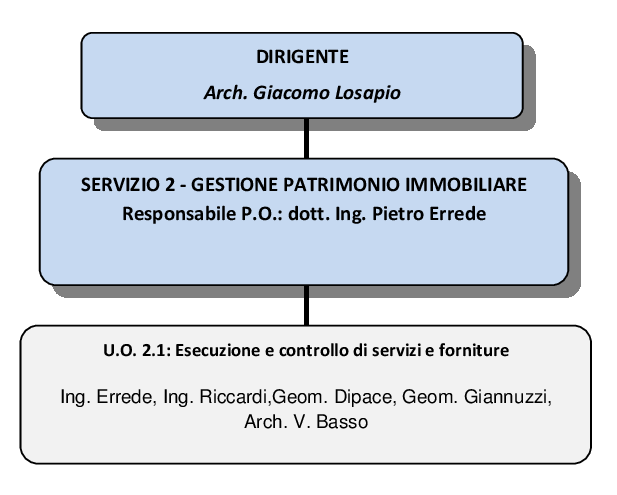 DIRIGENTE
Arch. Giacomo Losapio

SERVIZIO 2 - GESTIONE PATRIMONIO IMMOBILIARE
Responsabile P.O.: dott. Ing. Pietro Errede

U.O. 2.1: Esecuzione e controllo di servizi e forniture

Ing. Errede, Ing. Riccardi,Geom. Dipace, Geom. Giannuzzi, Arch. V. Basso